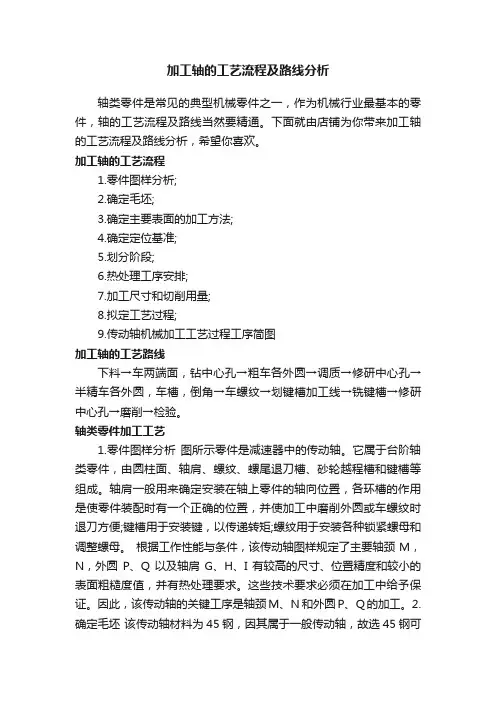 加工轴的工艺流程及路线分析

轴类零件是常见的典型机械零件之一，作为机械行业最基本的零件，轴的工艺流程及路线当然要精通。下面就由店铺为你带来加工轴的工艺流程及路线分析，希望你喜欢。

加工轴的工艺流程

1.零件图样分析;

2.确定毛坯;

3.确定主要表面的加工方法;

4.确定定位基准;

5.划分阶段;

6.热处理工序安排;

7.加工尺寸和切削用量;

8.拟定工艺过程;

9.传动轴机械加工工艺过程工序简图

加工轴的工艺路线

下料→车两端面，钻中心孔→粗车各外圆→调质→修研中心孔→半精车各外圆，车槽，倒角→车螺纹→划键槽加工线→铣键槽→修研中心孔→磨削→检验。

轴类零件加工工艺

1.零件图样分析 图所示零件是减速器中的传动轴。它属于台阶轴类零件，由圆柱面、轴肩、螺纹、螺尾退刀槽、砂轮越程槽和键槽等组成。轴肩一般用来确定安装在轴上零件的轴向位置，各环槽的作用是使零件装配时有一个正确的位置，并使加工中磨削外圆或车螺纹时退刀方便;键槽用于安装键，以传递转矩;螺纹用于安装各种锁紧螺母和调整螺母。 根据工作性能与条件，该传动轴图样规定了主要轴颈 M，N，外圆 P、Q 以及轴肩 G、H、I 有较高的尺寸、位置精度和较小的表面粗糙度值，并有热处理要求。这些技术要求必须在加工中给予保证。因此，该传动轴的关键工序是轴颈M、N和外圆P、Q的加工。2.确定毛坯 该传动轴材料为 45 钢，因其属于一般传动轴，故选 45 钢可